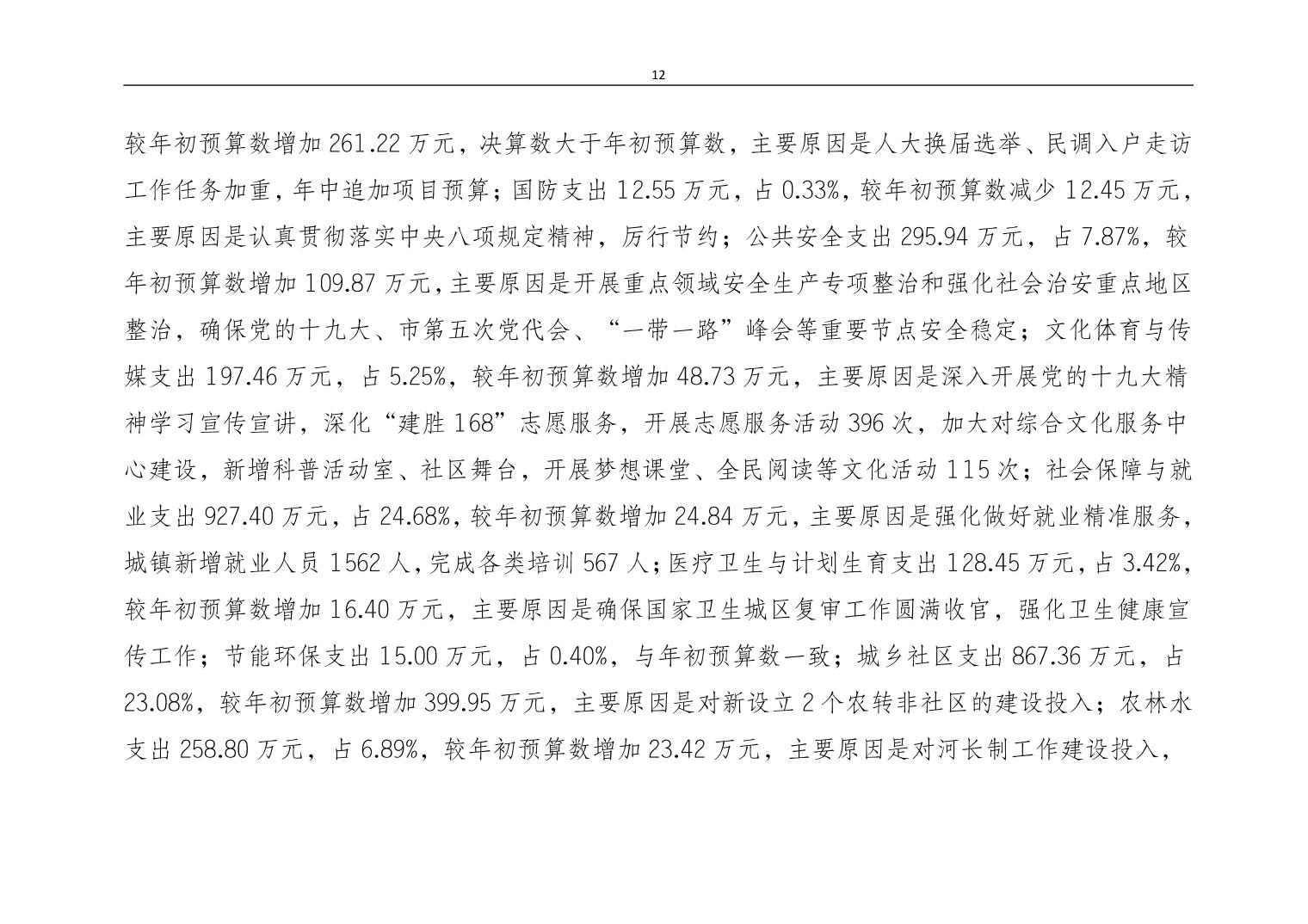 12

较年初预算数增加 261.22 万元，决算数大于年初预算数，主要原因是人大换届选举、民调入户走访工作任务加重，年中追加项目预算；国防支出 12.55 万元，占 0.33%，较年初预算数减少 12.45 万元，主要原因是认真贯彻落实中央八项规定精神，厉行节约；公共安全支出 295.94 万元，占 7.87%，较年初预算数增加 109.87 万元，主要原因是开展重点领域安全生产专项整治和强化社会治安重点地区整治，确保党的十九大、市第五次党代会、“一带一路”峰会等重要节点安全稳定；文化体育与传媒支出 197.46 万元，占 5.25%，较年初预算数增加 48.73 万元，主要原因是深入开展党的十九大精神学习宣传宣讲，深化“建胜 168”志愿服务，开展志愿服务活动 396 次，加大对综合文化服务中心建设，新增科普活动室、社区舞台，开展梦想课堂、全民阅读等文化活动 115 次；社会保障与就业支出 927.40 万元，占 24.68%，较年初预算数增加 24.84 万元，主要原因是强化做好就业精准服务，城镇新增就业人员 1562 人，完成各类培训 567 人；医疗卫生与计划生育支出 128.45 万元，占 3.42%，较年初预算数增加 16.40 万元，主要原因是确保国家卫生城区复审工作圆满收官，强化卫生健康宣传工作；节能环保支出 15.00 万元，占 0.40%，与年初预算数一致；城乡社区支出 867.36 万元，占 23.08%，较年初预算数增加 399.95 万元，主要原因是对新设立 2 个农转非社区的建设投入；农林水支出 258.80 万元，占 6.89%，较年初预算数增加 23.42 万元，主要原因是对河长制工作建设投入，